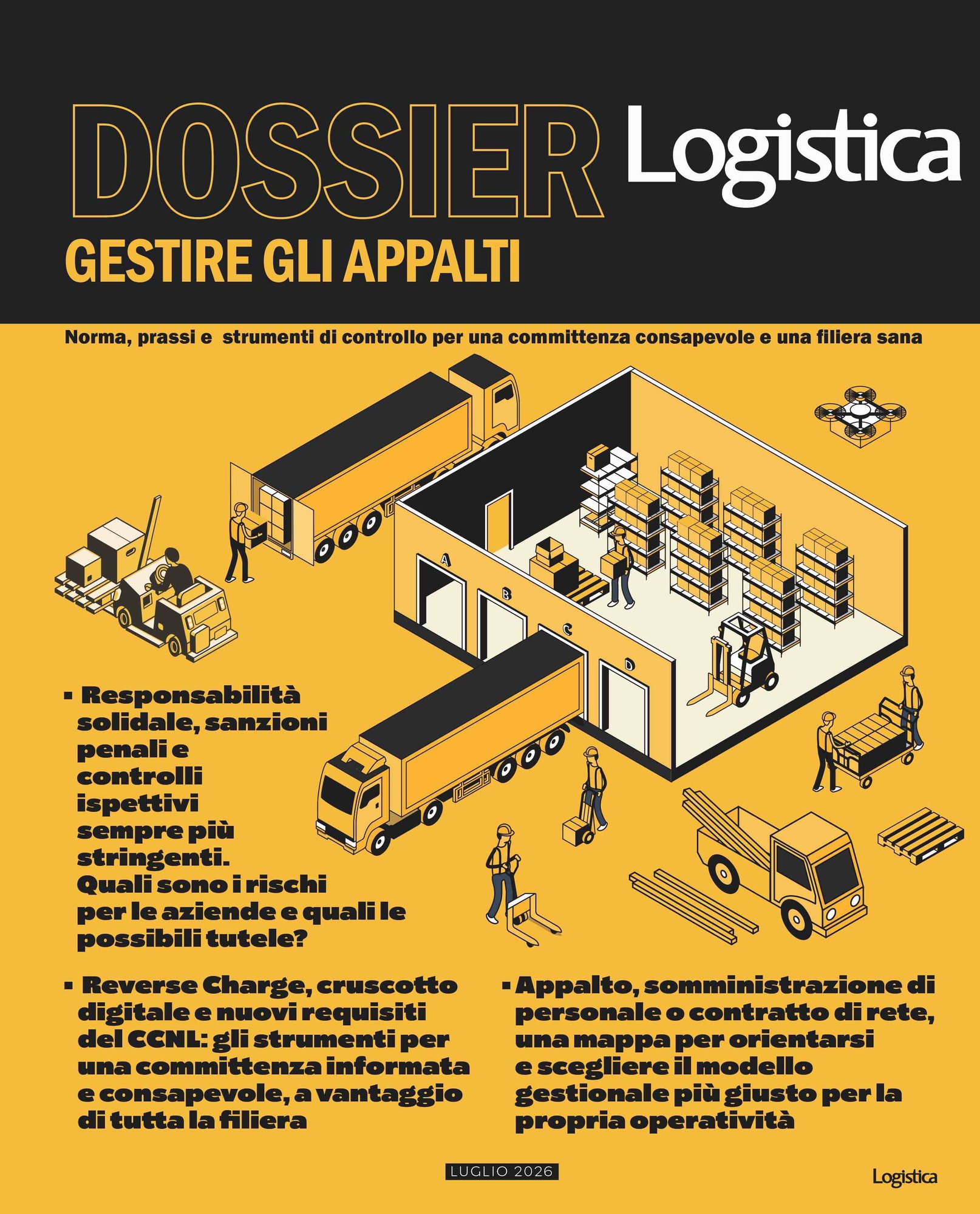 DOSSIER Logistica

GESTIRE GLI APPALTI

Norma, prassi e strumenti di controllo per una committenza consapevole e una filiera sana

A

B

C

D

▪ Responsabilità solidale, sanzioni penali e controlli ispettivi sempre più stringenti. Quali sono i rischi per le aziende e quali le possibili tutele?

▪ Reverse Charge, cruscotto digitale e nuovi requisiti del CCNL: gli strumenti per una committenza informata e consapevole, a vantaggio di tutta la filiera

▪ Appalto, somministrazione di personale o contratto di rete, una mappa per orientarsi e scegliere il modello gestionale più giusto per la propria operatività

LUGLIO 2026

Logistica